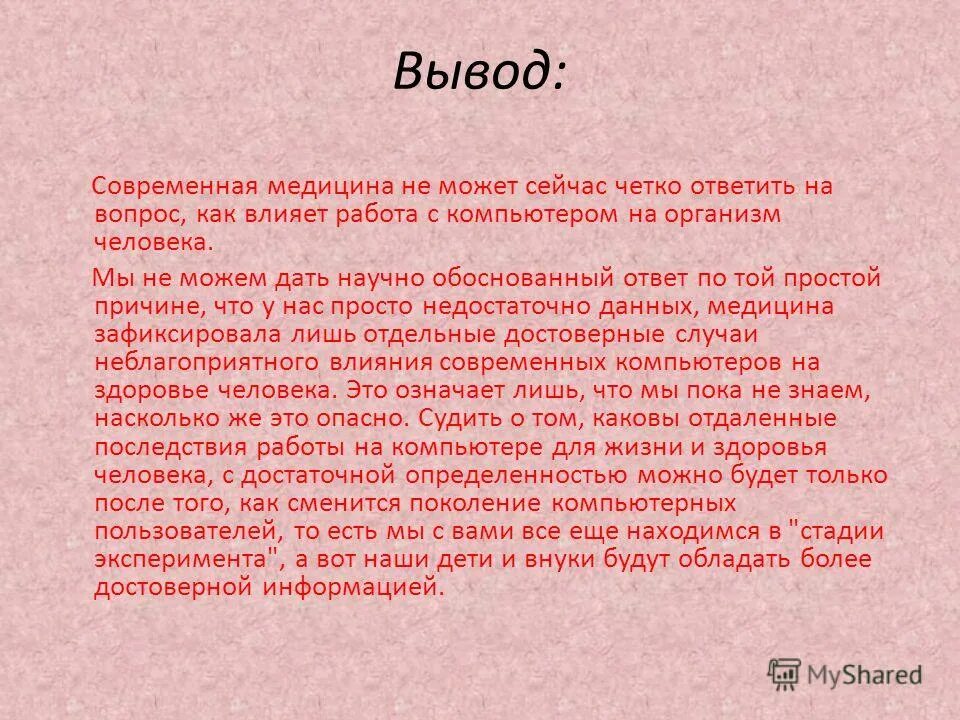 Вывод:

Современная медицина не может сейчас четко ответить на вопрос, как влияет работа с компьютером на организм человека.

Мы не можем дать научно обоснованный ответ по той простой причине, что у нас просто недостаточно данных, медицина зафиксировала лишь отдельные достоверные случаи неблагоприятного влияния современных компьютеров на здоровье человека. Это означает лишь, что мы пока не знаем, насколько же это опасно. Судить о том, каковы отдаленные последствия работы на компьютере для жизни и здоровья человека, с достаточной определенностью можно будет только после того, как сменится поколение компьютерных пользователей, то есть мы с вами все еще находимся в "стадии эксперимента", а вот наши дети и внуки будут обладать более достоверной информацией.

MyShared